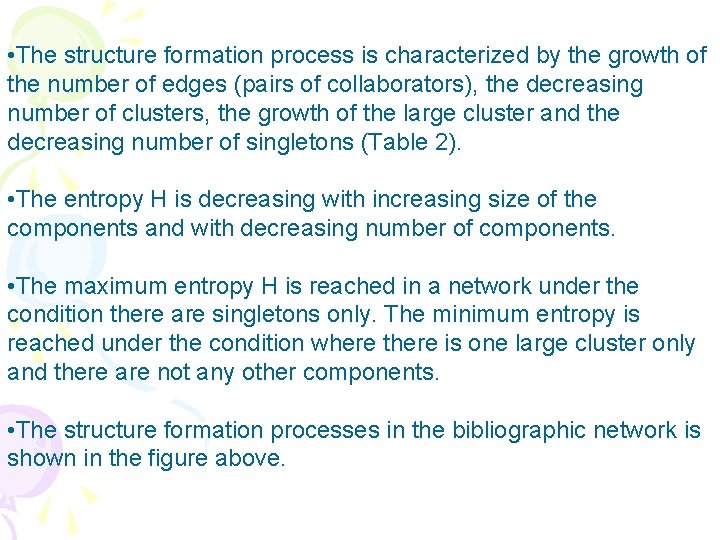 • The structure formation process is characterized by the growth of the number of edges (pairs of collaborators), the decreasing number of clusters, the growth of the large cluster and the decreasing number of singletons (Table 2).

• The entropy H is decreasing with increasing size of the components and with decreasing number of components.

• The maximum entropy H is reached in a network under the condition there are singletons only. The minimum entropy is reached under the condition where there is one large cluster only and there are not any other components.

• The structure formation processes in the bibliographic network is shown in the figure above.